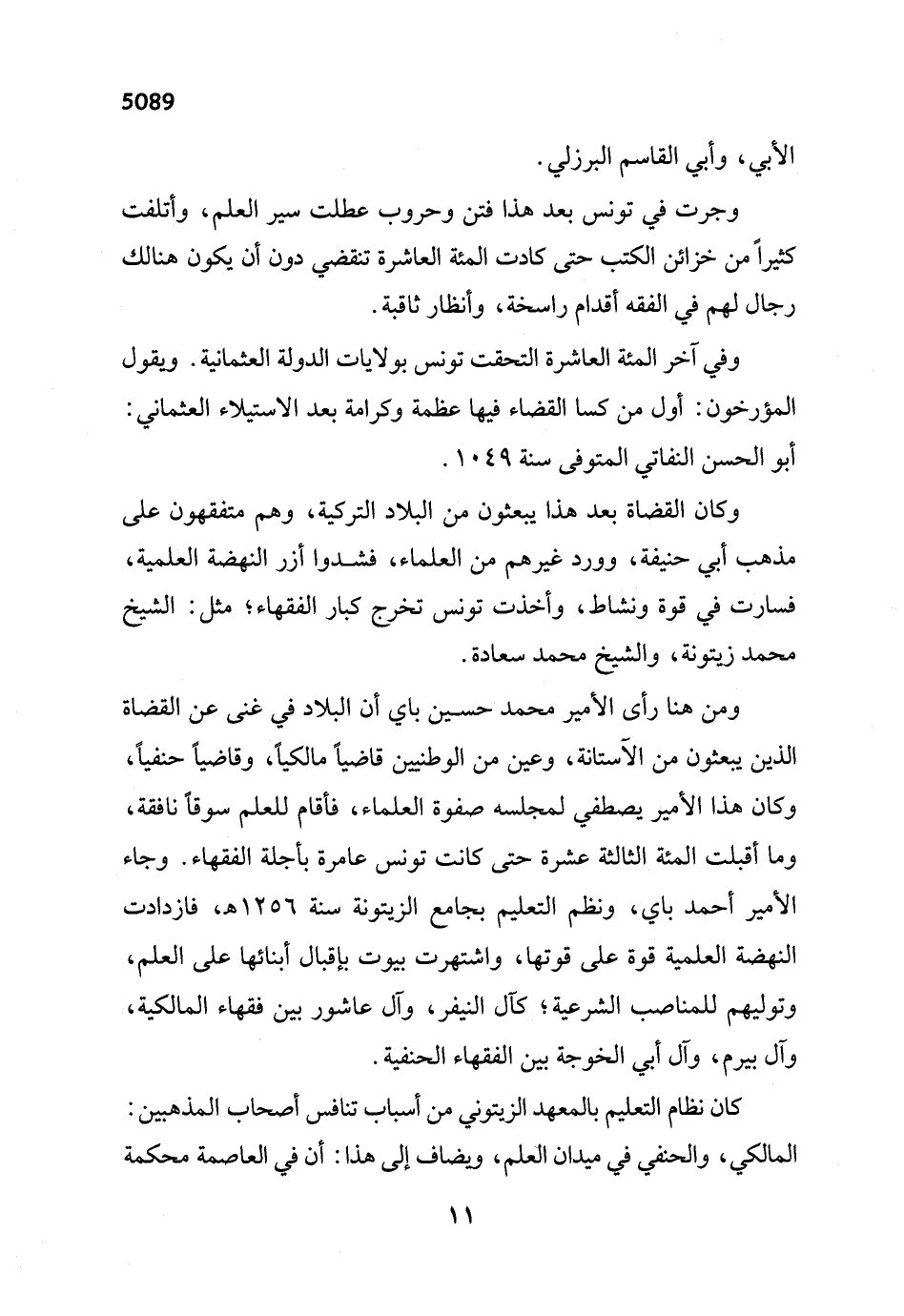 5089

الأبي، وأبي القاسم البرزلي.

وجرت في تونس بعد هذا فتن وحروب عطلت سير العلم، وأتلفت كثيراً من خزائن الكتب حتى كادت المئة العاشرة تنقضي دون أن يكون هنالك رجال لهم في الفقه أقدام راسخة، وأنظار ثاقبة.

وفي آخر المئة العاشرة التحقت تونس بولايات الدولة العثمانية. ويقول المؤرخون: أول من كسا القضاء فيها عظمة وكرامة بعد الاستيلاء العثماني: أبو الحسن النفاتي المتوفى سنة ١٠٤٩.

وكان القضاة بعد هذا يبعثون من البلاد التركية، وهم متفقهون على مذهب أبي حنيفة، وورد غيرهم من العلماء، فشدوا أزر النهضة العلمية، فسارت في قوة ونشاط، وأخذت تونس تخرج كبار الفقهاء؛ مثل: الشيخ محمد زيتونة، والشيخ محمد سعادة.

ومن هنا رأى الأمير محمد حسين باي أن البلاد في غنى عن القضاة الذين يبعثون من الآستانة، وعين من الوطنيين قاضياً مالكياً، وقاضياً حنفياً، وكان هذا الأمير يصطفي لمجلسه صفوة العلماء، فأقام للعلم سوقاً نافقة، وما أقبلت المئة الثالثة عشرة حتى كانت تونس عامرة بأجلة الفقهاء. وجاء الأمير أحمد باي، ونظم التعليم بجامع الزيتونة سنة ١٢٥٦هـ، فازدادت النهضة العلمية قوة على قوتها، واشتهرت بيوت بإقبال أبنائها على العلم، وتوليهم للمناصب الشرعية؛ كآل النيفر، وآل عاشور بين فقهاء المالكية، وآل بيرم، وآل أبي الخوجة بين الفقهاء الحنفية.

كان نظام التعليم بالمعهد الزيتوني من أسباب تنافس أصحاب المذهبين: المالكي، والحنفي في ميدان العلم، ويضاف إلى هذا: أن في العاصمة محكمة

١١